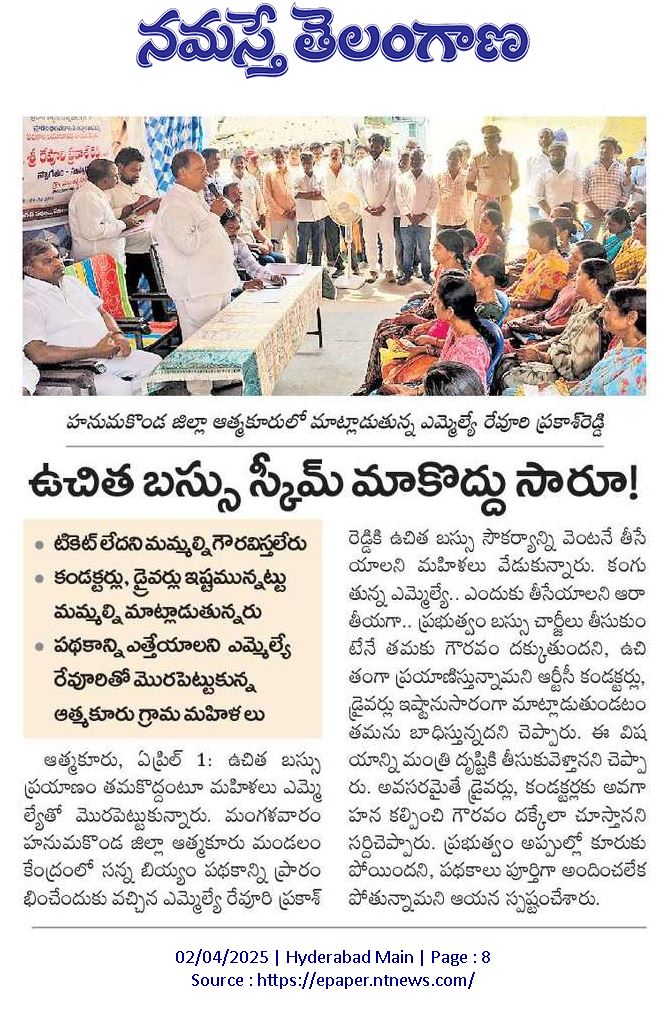 నమస్తే తెలంగాణ

హనుమకొండ జిల్లా ఆత్మకూరులో మాట్లాడుతున్న ఎమ్మెల్యే రేవూరి ప్రకాశ్‌రెడ్డి

ఉచిత బస్సు స్కీమ్ మాకొద్దు సారూ!

• టికెట్ లేదని మమ్మల్ని గౌరవిస్తలేరు
• కండక్టర్లు, డ్రైవర్లు ఇష్టమున్నట్టు మమ్మల్ని మాట్లాడుతున్నరు
• పథకాన్ని ఎత్తేయాలని ఎమ్మెల్యే రేవూరితో మొరపెట్టుకున్న ఆత్మకూరు గ్రామ మహిళలు

ఆత్మకూరు, ఏప్రిల్ 1: ఉచిత బస్సు ప్రయాణం తమకొద్దంటూ మహిళలు ఎమ్మెల్యేతో మొరపెట్టుకున్నారు. మంగళవారం హనుమకొండ జిల్లా ఆత్మకూరు మండలం కేంద్రంలో సన్న బియ్యం పథకాన్ని ప్రారంభించేందుకు వచ్చిన ఎమ్మెల్యే రేవూరి ప్రకాశ్ రెడ్డికి ఉచిత బస్సు సౌకర్యాన్ని వెంటనే తీసేయాలని మహిళలు వేడుకున్నారు. కంగుతున్న ఎమ్మెల్యే.. ఎందుకు తీసేయాలని ఆరా తీయగా.. ప్రభుత్వం బస్సు చార్జీలు తీసుకుంటేనే తమకు గౌరవం దక్కుతుందని, ఉచితంగా ప్రయాణిస్తున్నామని ఆర్టీసీ కండక్టర్లు, డ్రైవర్లు ఇష్టానుసారంగా మాట్లాడుతుండటం తమను బాధిస్తున్నదని చెప్పారు. ఈ విషయాన్ని మంత్రి దృష్టికి తీసుకువెళ్తానని చెప్పారు. అవసరమైతే డ్రైవర్లు, కండక్టర్లకు అవగాహన కల్పించి గౌరవం దక్కేలా చూస్తానని సర్దిచెప్పారు. ప్రభుత్వం అప్పుల్లో కూరుకుపోయిందని, పథకాలు పూర్తిగా అందించలేకపోతున్నామని ఆయన స్పష్టంచేశారు.

02/04/2025 | Hyderabad Main | Page : 8
Source : https://epaper.ntnews.com/